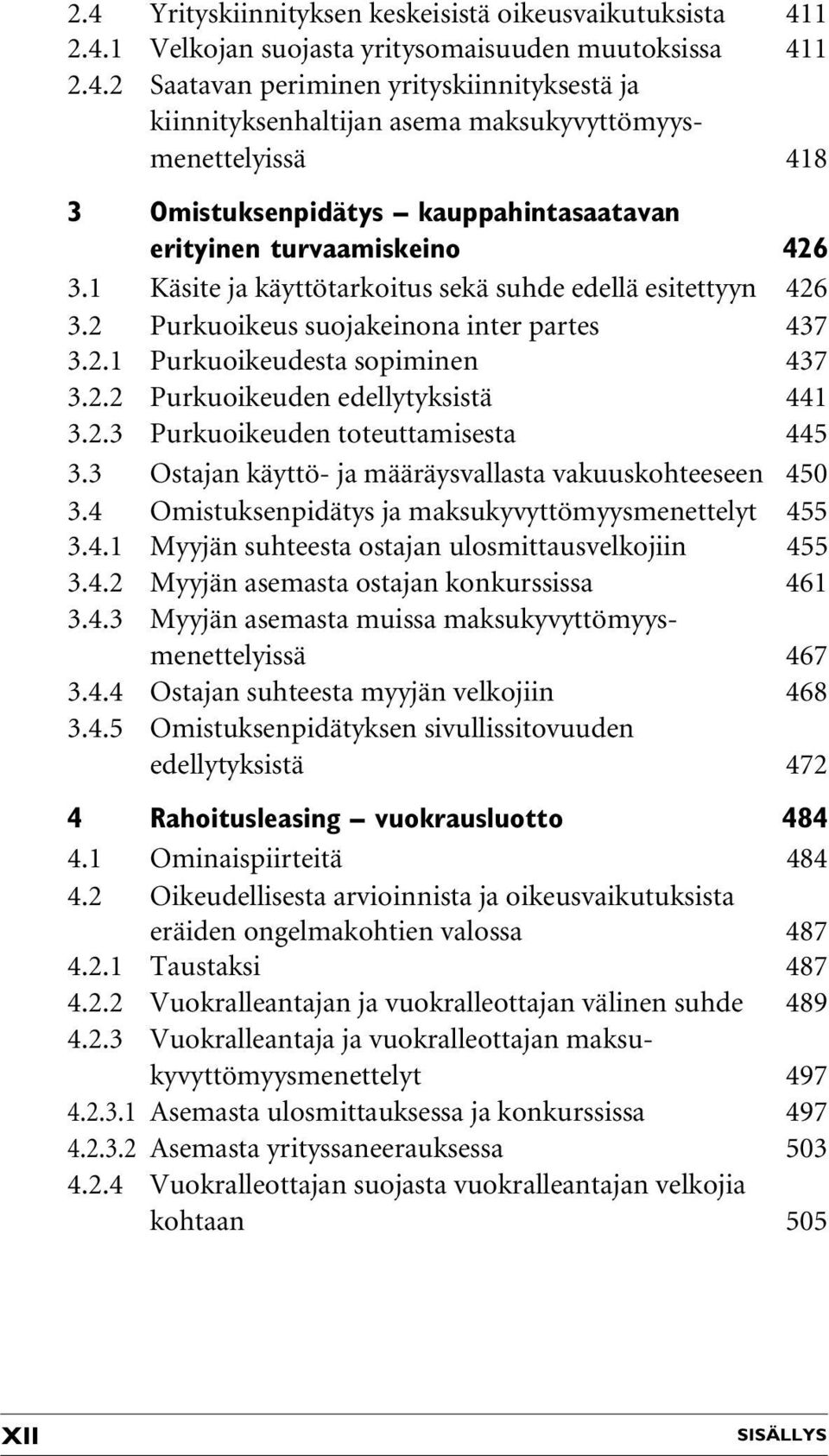 2.4 Yrityskiinnityksen keskeisistä oikeusvaikutuksista 411
2.4.1 Velkojan suojasta yritysomaisuuden muutoksissa 411
2.4.2 Saatavan periminen yrityskiinnityksestä ja kiinnityksenhaltijan asema maksukyvyttömyysmenettelyissä 418

3 Omistuksenpidätys – kauppahintasaatavan erityinen turvaamiskeino 426
3.1 Käsite ja käyttötarkoitus sekä suhde edellä esitettyyn 426
3.2 Purkuoikeus suojakeinona inter partes 437
3.2.1 Purkuoikeudesta sopiminen 437
3.2.2 Purkuoikeuden edellytyksistä 441
3.2.3 Purkuoikeuden toteuttamisesta 445
3.3 Ostajan käyttö- ja määräysvallasta vakuuskohteeseen 450
3.4 Omistuksenpidätys ja maksukyvyttömyysmenettelyt 455
3.4.1 Myyjän suhteesta ostajan ulosmittausvelkojiin 455
3.4.2 Myyjän asemasta ostajan konkurssissa 461
3.4.3 Myyjän asemasta muissa maksukyvyttömyysmenettelyissä 467
3.4.4 Ostajan suhteesta myyjän velkojiin 468
3.4.5 Omistuksenpidätyksen sivullissitovuuden edellytyksistä 472

4 Rahoitusleasing – vuokrausluotto 484
4.1 Ominaispiirteitä 484
4.2 Oikeudellisesta arvioinnista ja oikeusvaikutuksista eräiden ongelmakohtien valossa 487
4.2.1 Taustaksi 487
4.2.2 Vuokralleantajan ja vuokralleottajan välinen suhde 489
4.2.3 Vuokralleantaja ja vuokralleottajan maksukyvyttömyysmenettelyt 497
4.2.3.1 Asemasta ulosmittauksessa ja konkurssissa 497
4.2.3.2 Asemasta yrityssaneerauksessa 503
4.2.4 Vuokralleottajan suojasta vuokralleantajan velkojia kohtaan 505

XII SISÄLLYS